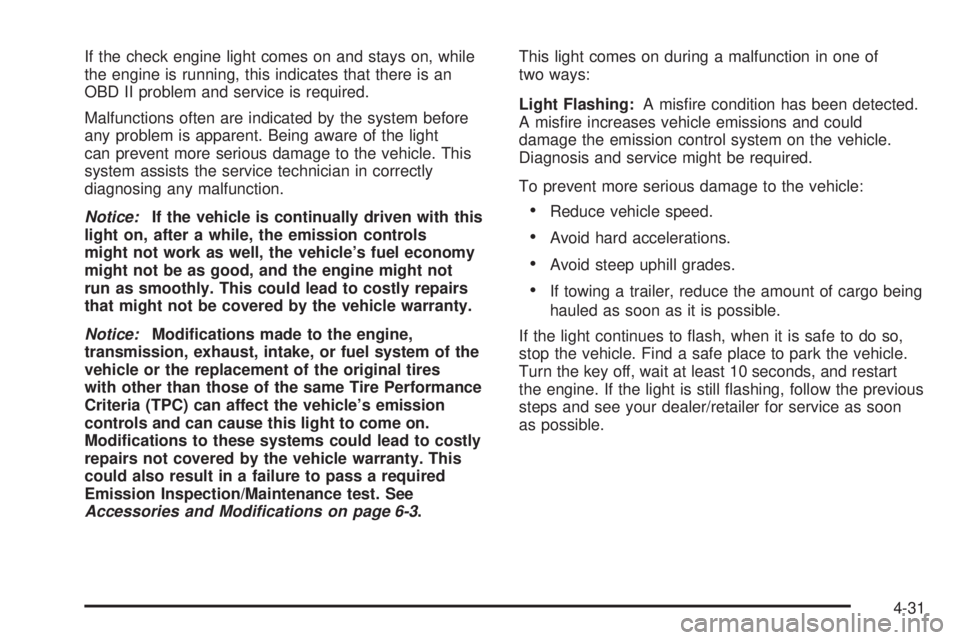 If the check engine light comes on and stays on, while the engine is running, this indicates that there is an OBD II problem and service is required.

Malfunctions often are indicated by the system before any problem is apparent. Being aware of the light can prevent more serious damage to the vehicle. This system assists the service technician in correctly diagnosing any malfunction.

Notice: If the vehicle is continually driven with this light on, after a while, the emission controls might not work as well, the vehicle's fuel economy might not be as good, and the engine might not run as smoothly. This could lead to costly repairs that might not be covered by the vehicle warranty.

Notice: Modifications made to the engine, transmission, exhaust, intake, or fuel system of the vehicle or the replacement of the original tires with other than those of the same Tire Performance Criteria (TPC) can affect the vehicle's emission controls and can cause this light to come on. Modifications to these systems could lead to costly repairs not covered by the vehicle warranty. This could also result in a failure to pass a required Emission Inspection/Maintenance test. See Accessories and Modifications on page 6-3.

This light comes on during a malfunction in one of two ways:

Light Flashing: A misfire condition has been detected. A misfire increases vehicle emissions and could damage the emission control system on the vehicle. Diagnosis and service might be required.

To prevent more serious damage to the vehicle:

• Reduce vehicle speed.

• Avoid hard accelerations.

• Avoid steep uphill grades.

• If towing a trailer, reduce the amount of cargo being hauled as soon as it is possible.

If the light continues to flash, when it is safe to do so, stop the vehicle. Find a safe place to park the vehicle. Turn the key off, wait at least 10 seconds, and restart the engine. If the light is still flashing, follow the previous steps and see your dealer/retailer for service as soon as possible.

4-31

carmanualsonline.info